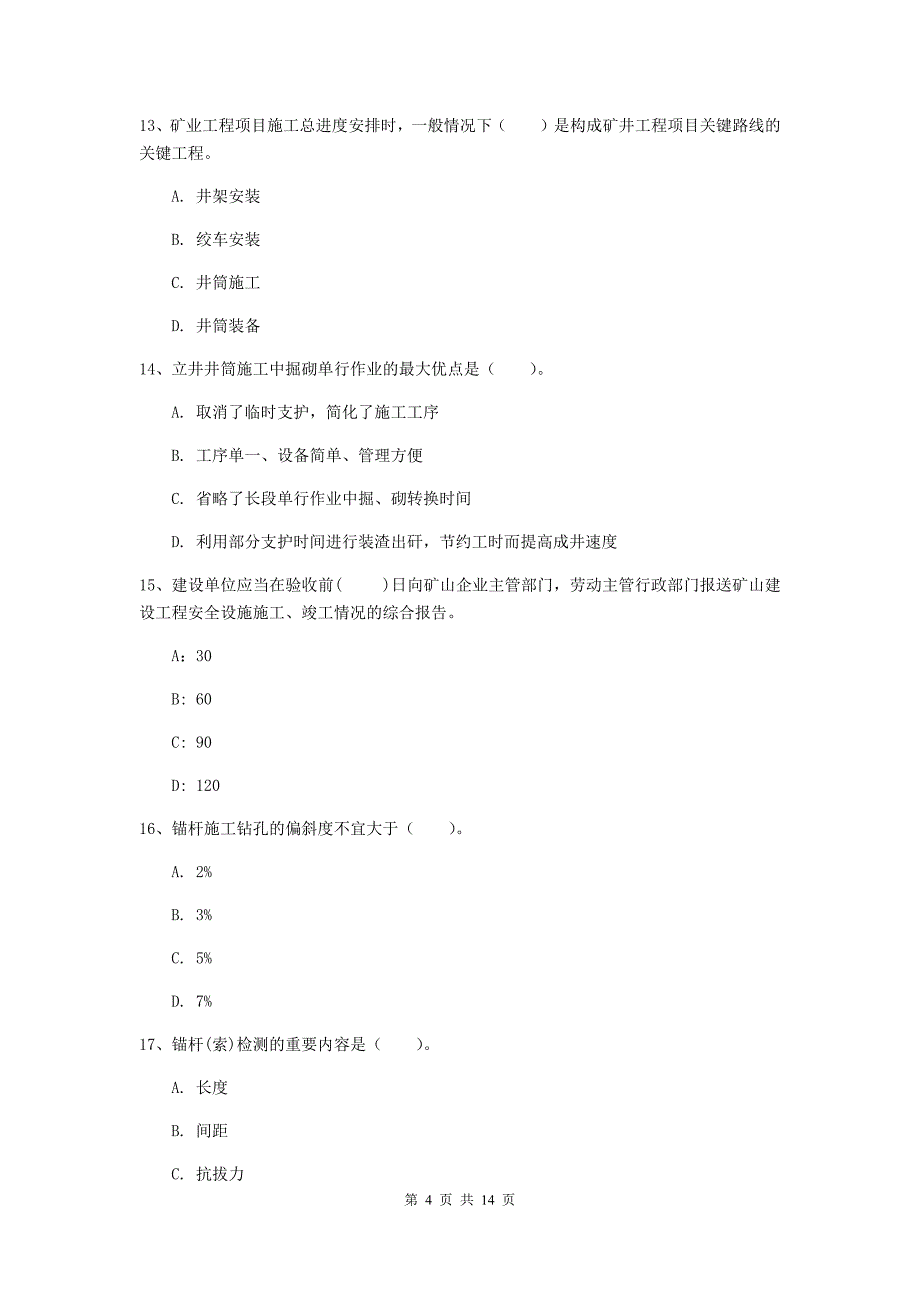 13、矿业工程项目施工总进度安排时，一般情况下（　　）是构成矿井工程项目关键路线的关键工程。

A. 井架安装

B. 绞车安装

C. 井筒施工

D. 井筒装备

14、立井井筒施工中掘砌单行作业的最大优点是（　　）。

A. 取消了临时支护，简化了施工工序

B. 工序单一、设备简单、管理方便

C. 省略了长段单行作业中掘、砌转换时间

D. 利用部分支护时间进行装渣出矸，节约工时而提高成井速度

15、建设单位应当在验收前(　　)日向矿山企业主管部门，劳动主管行政部门报送矿山建设工程安全设施施工、竣工情况的综合报告。

A：30

B：60

C：90

D：120

16、锚杆施工钻孔的偏斜度不宜大于（　　）。

A. 2%

B. 3%

C. 5%

D. 7%

17、锚杆(索)检测的重要内容是（　　）。

A. 长度

B. 间距

C. 抗拔力

第 4 页 共 14 页